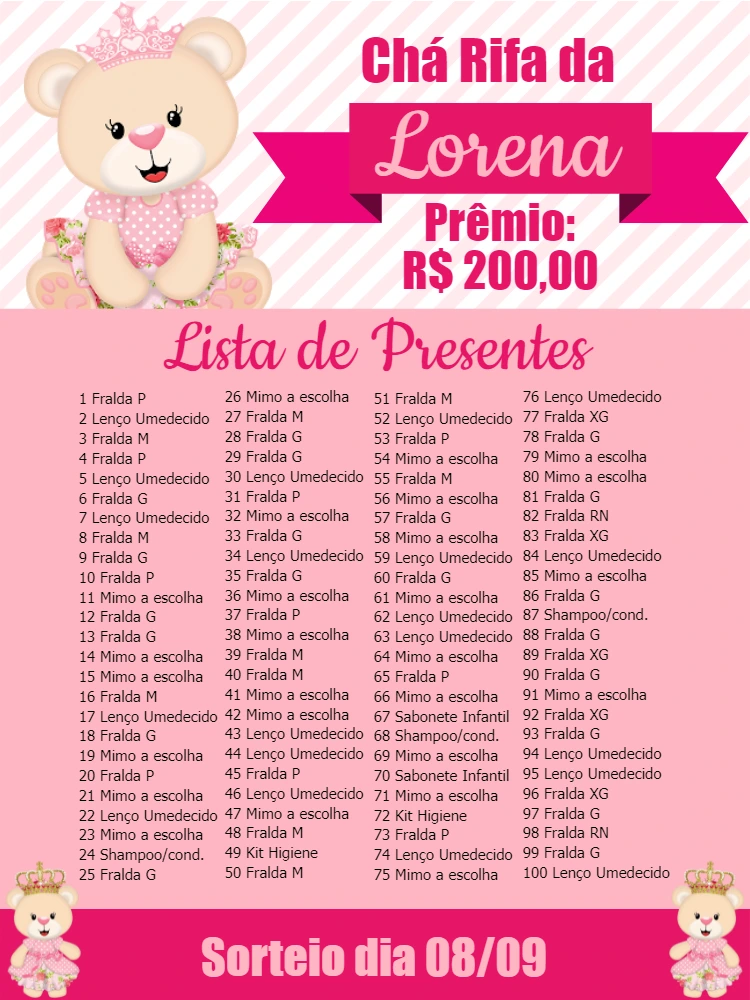 Chá Rifa da

Lorena

Prêmio:
R$ 200,00

Lista de Presentes

1 Fralda P
2 Lenço Umedecido
3 Fralda M
4 Fralda P
5 Lenço Umedecido
6 Fralda G
7 Lenço Umedecido
8 Fralda M
9 Fralda G
10 Fralda P
11 Mimo a escolha
12 Fralda G
13 Fralda G
14 Mimo a escolha
15 Mimo a escolha
16 Fralda M
17 Lenço Umedecido
18 Fralda G
19 Mimo a escolha
20 Fralda P
21 Mimo a escolha
22 Lenço Umedecido
23 Mimo a escolha
24 Shampoo/cond.
25 Fralda G

26 Mimo a escolha
27 Fralda M
28 Fralda G
29 Fralda G
30 Lenço Umedecido
31 Fralda P
32 Mimo a escolha
33 Fralda G
34 Lenço Umedecido
35 Fralda G
36 Mimo a escolha
37 Fralda P
38 Mimo a escolha
39 Fralda M
40 Fralda M
41 Mimo a escolha
42 Mimo a escolha
43 Lenço Umedecido
44 Lenço Umedecido
45 Fralda P
46 Lenço Umedecido
47 Mimo a escolha
48 Fralda M
49 Kit Higiene
50 Fralda M

51 Fralda M
52 Lenço Umedecido
53 Fralda P
54 Mimo a escolha
55 Fralda M
56 Mimo a escolha
57 Fralda G
58 Mimo a escolha
59 Lenço Umedecido
60 Fralda G
61 Mimo a escolha
62 Lenço Umedecido
63 Lenço Umedecido
64 Mimo a escolha
65 Fralda P
66 Mimo a escolha
67 Sabonete Infantil
68 Shampoo/cond.
69 Mimo a escolha
70 Sabonete Infantil
71 Mimo a escolha
72 Kit Higiene
73 Fralda P
74 Lenço Umedecido
75 Mimo a escolha

76 Lenço Umedecido
77 Fralda XG
78 Fralda G
79 Mimo a escolha
80 Mimo a escolha
81 Fralda G
82 Fralda RN
83 Fralda XG
84 Lenço Umedecido
85 Mimo a escolha
86 Fralda G
87 Shampoo/cond.
88 Fralda G
89 Fralda XG
90 Fralda G
91 Mimo a escolha
92 Fralda XG
93 Fralda G
94 Lenço Umedecido
95 Lenço Umedecido
96 Fralda XG
97 Fralda G
98 Fralda RN
99 Fralda G
100 Lenço Umedecido

Sorteio dia 08/09